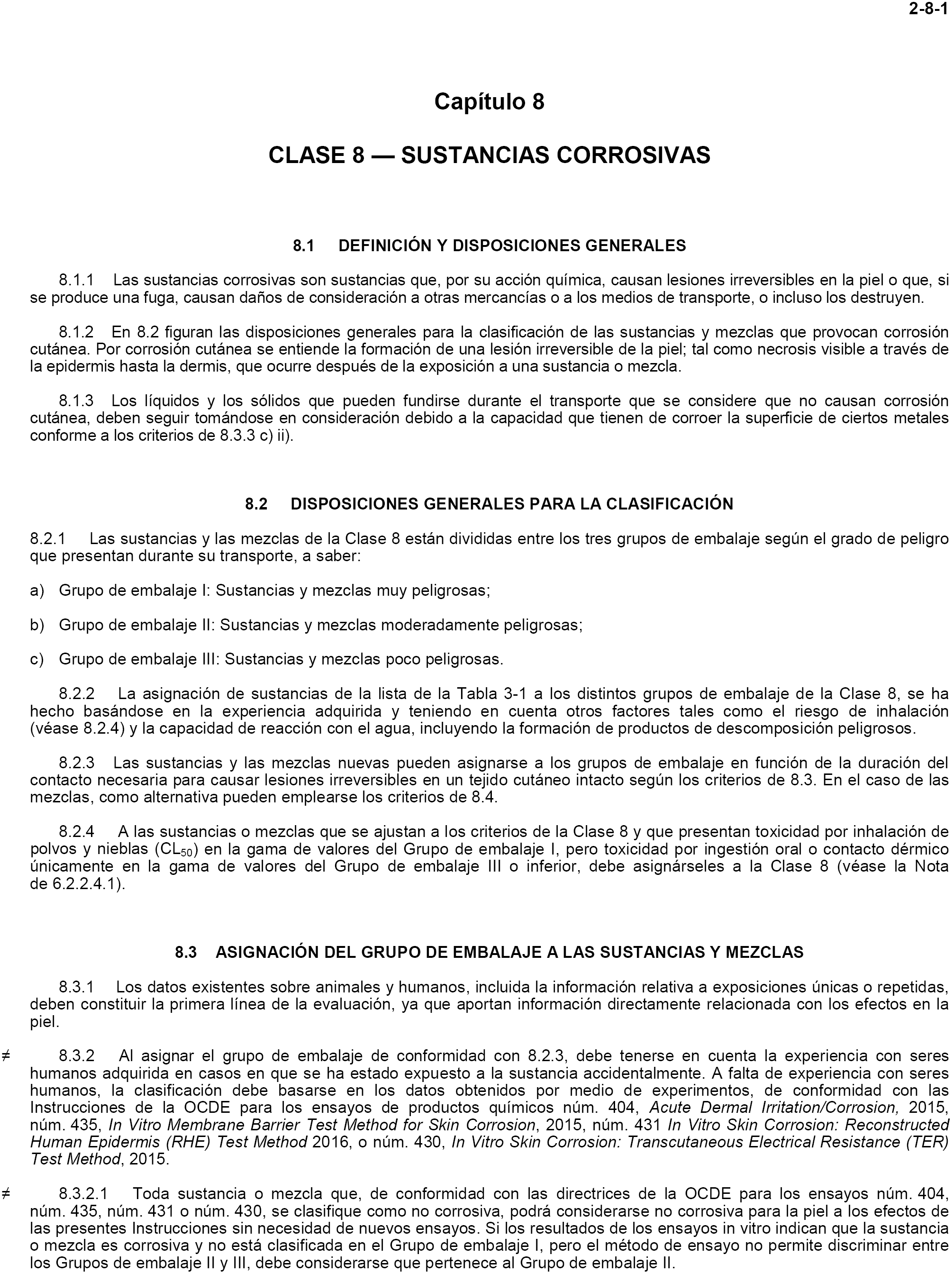 2-8-1

Capítulo 8

CLASE 8 — SUSTANCIAS CORROSIVAS

8.1 DEFINICIÓN Y DISPOSICIONES GENERALES

8.1.1 Las sustancias corrosivas son sustancias que, por su acción química, causan lesiones irreversibles en la piel o que, si se produce una fuga, causan daños de consideración a otras mercancías o a los medios de transporte, o incluso los destruyen.

8.1.2 En 8.2 figuran las disposiciones generales para la clasificación de las sustancias y mezclas que provocan corrosión cutánea. Por corrosión cutánea se entiende la formación de una lesión irreversible de la piel; tal como necrosis visible a través de la epidermis hasta la dermis, que ocurre después de la exposición a una sustancia o mezcla.

8.1.3 Los líquidos y los sólidos que pueden fundirse durante el transporte que se considere que no causan corrosión cutánea, deben seguir tomándose en consideración debido a la capacidad que tienen de corroer la superficie de ciertos metales conforme a los criterios de 8.3.3 c) ii).

8.2 DISPOSICIONES GENERALES PARA LA CLASIFICACIÓN

8.2.1 Las sustancias y las mezclas de la Clase 8 están divididas entre los tres grupos de embalaje según el grado de peligro que presentan durante su transporte, a saber:

a) Grupo de embalaje I: Sustancias y mezclas muy peligrosas;

b) Grupo de embalaje II: Sustancias y mezclas moderadamente peligrosas;

c) Grupo de embalaje III: Sustancias y mezclas poco peligrosas.

8.2.2 La asignación de sustancias de la lista de la Tabla 3-1 a los distintos grupos de embalaje de la Clase 8, se ha hecho basándose en la experiencia adquirida y teniendo en cuenta otros factores tales como el riesgo de inhalación (véase 8.2.4) y la capacidad de reacción con el agua, incluyendo la formación de productos de descomposición peligrosos.

8.2.3 Las sustancias y las mezclas nuevas pueden asignarse a los grupos de embalaje en función de la duración del contacto necesaria para causar lesiones irreversibles en un tejido cutáneo intacto según los criterios de 8.3. En el caso de las mezclas, como alternativa pueden emplearse los criterios de 8.4.

8.2.4 A las sustancias o mezclas que se ajustan a los criterios de la Clase 8 y que presentan toxicidad por inhalación de polvos y nieblas ($CL_{50}$) en la gama de valores del Grupo de embalaje I, pero toxicidad por ingestión oral o contacto dérmico únicamente en la gama de valores del Grupo de embalaje III o inferior, debe asignárseles a la Clase 8 (véase la Nota de 6.2.2.4.1).

8.3 ASIGNACIÓN DEL GRUPO DE EMBALAJE A LAS SUSTANCIAS Y MEZCLAS

8.3.1 Los datos existentes sobre animales y humanos, incluida la información relativa a exposiciones únicas o repetidas, deben constituir la primera línea de la evaluación, ya que aportan información directamente relacionada con los efectos en la piel.

≠ 8.3.2 Al asignar el grupo de embalaje de conformidad con 8.2.3, debe tenerse en cuenta la experiencia con seres humanos adquirida en casos en que se ha estado expuesto a la sustancia accidentalmente. A falta de experiencia con seres humanos, la clasificación debe basarse en los datos obtenidos por medio de experimentos, de conformidad con las Instrucciones de la OCDE para los ensayos de productos químicos núm. 404, Acute Dermal Irritation/Corrosion, 2015, núm. 435, In Vitro Membrane Barrier Test Method for Skin Corrosion, 2015, núm. 431 In Vitro Skin Corrosion: Reconstructed Human Epidermis (RHE) Test Method 2016, o núm. 430, In Vitro Skin Corrosion: Transcutaneous Electrical Resistance (TER) Test Method, 2015.

≠ 8.3.2.1 Toda sustancia o mezcla que, de conformidad con las directrices de la OCDE para los ensayos núm. 404, núm. 435, núm. 431 o núm. 430, se clasifique como no corrosiva, podrá considerarse no corrosiva para la piel a los efectos de las presentes Instrucciones sin necesidad de nuevos ensayos. Si los resultados de los ensayos in vitro indican que la sustancia o mezcla es corrosiva y no está clasificada en el Grupo de embalaje I, pero el método de ensayo no permite discriminar entre los Grupos de embalaje II y III, debe considerarse que pertenece al Grupo de embalaje II.